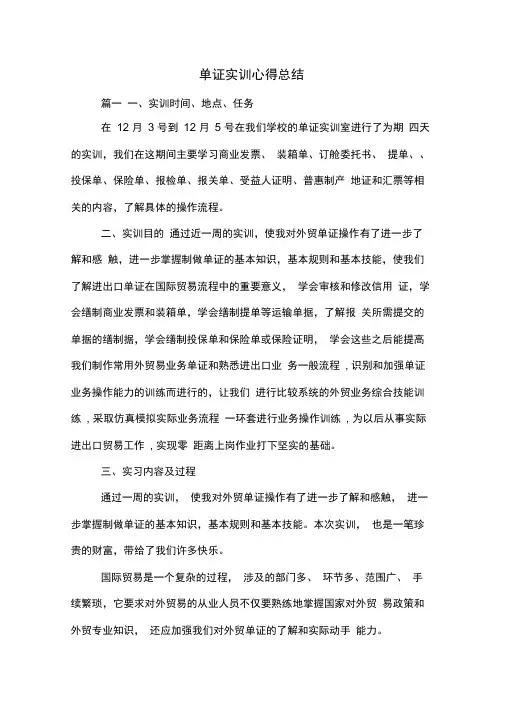 单证实训心得总结

篇一 一、实训时间、地点、任务

在 12 月 3 号到 12 月 5 号在我们学校的单证实训室进行了为期 四天的实训，我们在这期间主要学习商业发票、 装箱单、订舱委托书、 提单、、投保单、保险单、报检单、报关单、受益人证明、普惠制产 地证和汇票等相关的内容，了解具体的操作流程。

二、实训目的 通过近一周的实训，使我对外贸单证操作有了进一步了解和感 触，进一步掌握制做单证的基本知识，基本规则和基本技能，使我们了解进出口单证在国际贸易流程中的重要意义， 学会审核和修改信用 证，学会缮制商业发票和装箱单，学会缮制提单等运输单据，了解报 关所需提交的单据的缮制据，学会缮制投保单和保险单或保险证明， 学会这些之后能提高我们制作常用外贸易业务单证和熟悉进出口业 务一般流程，识别和加强单证业务操作能力的训练而进行的，让我们 进行比较系统的外贸业务综合技能训练，采取仿真模拟实际业务流程 一环套进行业务操作训练，为以后从事实际进出口贸易工作，实现零 距离上岗作业打下坚实的基础。

三、实习内容及过程

通过一周的实训， 使我对外贸单证操作有了进一步了解和感触， 进一步掌握制做单证的基本知识，基本规则和基本技能。本次实训， 也是一笔珍贵的财富，带给了我们许多快乐。

国际贸易是一个复杂的过程， 涉及的部门多、 环节多、范围广、 手续繁琐，它要求对外贸易的从业人员不仅要熟练地掌握国家对外贸 易政策和外贸专业知识， 还应加强我们对外贸单证的了解和实际动手 能力。